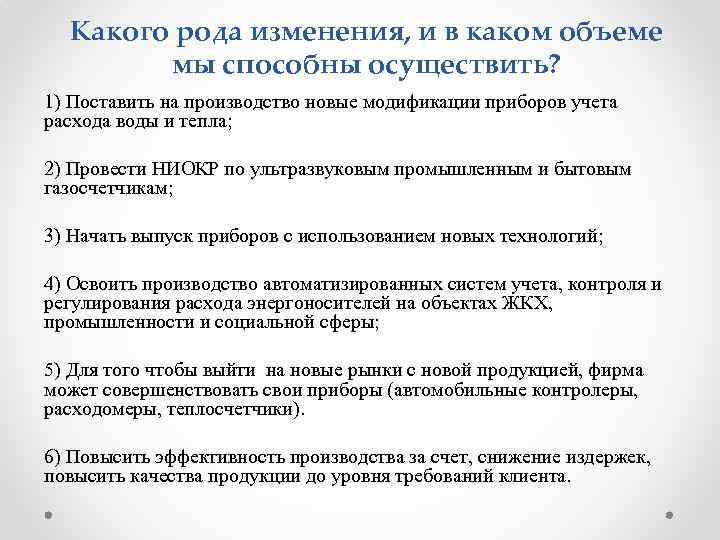 Какого рода изменения, и в каком объеме мы способны осуществить?

1) Поставить на производство новые модификации приборов учета расхода воды и тепла;

2) Провести НИОКР по ультразвуковым промышленным и бытовым газосчетчикам;

3) Начать выпуск приборов с использованием новых технологий;

4) Освоить производство автоматизированных систем учета, контроля и регулирования расхода энергоносителей на объектах ЖКХ, промышленности и социальной сферы;

5) Для того чтобы выйти на новые рынки с новой продукцией, фирма может совершенствовать свои приборы (автомобильные контролеры, расходомеры, теплосчетчики).

6) Повысить эффективность производства за счет, снижение издержек, повысить качества продукции до уровня требований клиента.